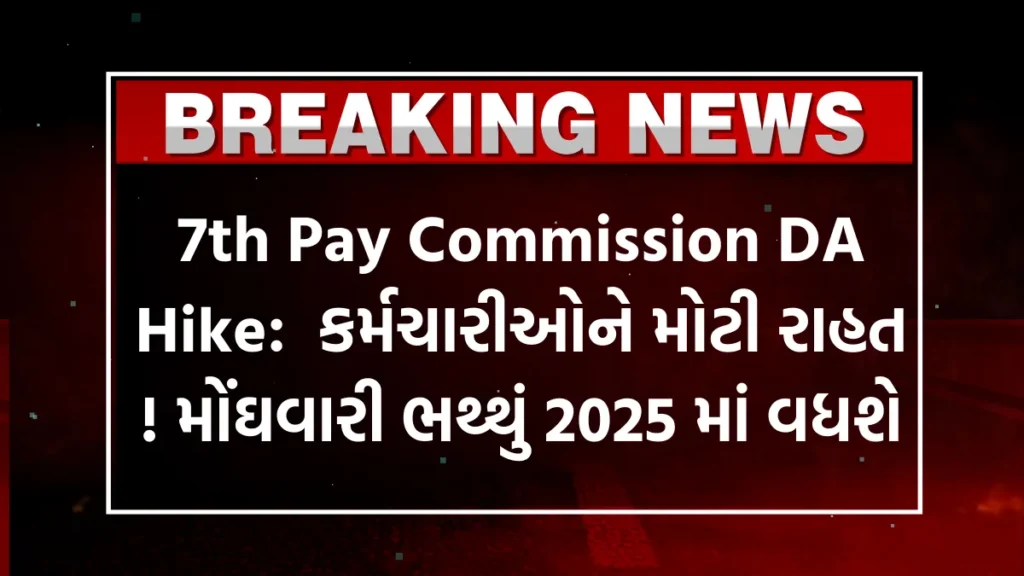 BREAKING NEWS

7th Pay Commission DA Hike: કર્મચારીઓને મોટી રાહત ! મોંઘવારી ભથ્થું 2025 માં વધશે